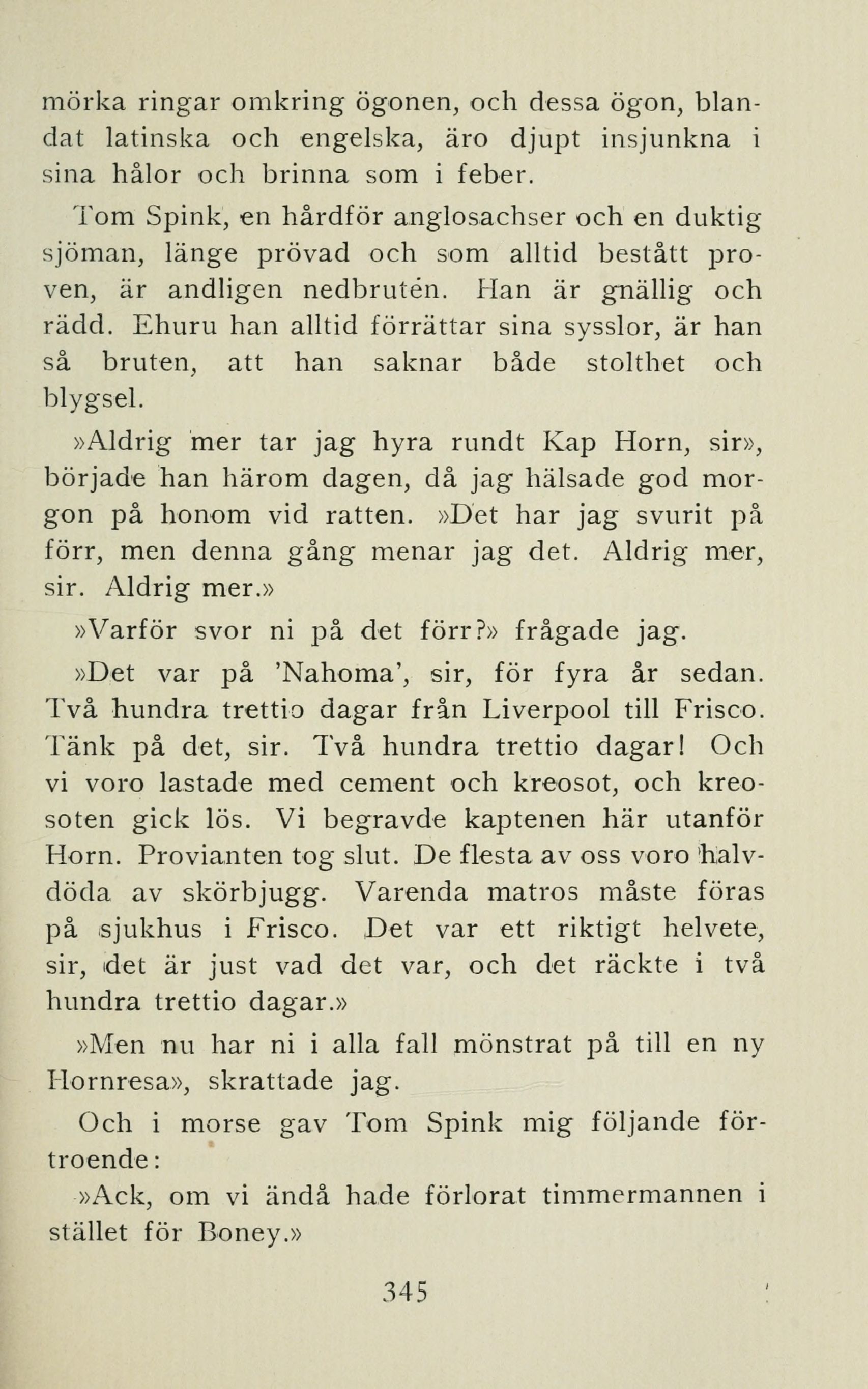 mörka ringar omkring ögonen, och dessa ögon, blandat latinska och engelska, äro djupt insjunkna i sina hålor och brinna som i feber.

Tom Spink, en hårdför anglosachser och en duktig sjöman, länge prövad och som alltid bestått proven, är andligen nedbruten. Han är gnällig och rädd. Ehuru han alltid förrättar sina sysslor, är han så bruten, att han saknar både stolthet och blygsel.

»Aldrig mer tar jag hyra rundt Kap Horn, sir», började han härom dagen, då jag hälsade god morgon på honom vid ratten. »Det har jag svurit på förr, men denna gång menar jag det. Aldrig mer, sir. Aldrig mer.»

»Varför svor ni på det förr?» frågade jag.

»Det var på 'Nahoma', sir, för fyra år sedan. Två hundra trettio dagar från Liverpool till Frisco. Tänk på det, sir. Två hundra trettio dagar! Och vi voro lastade med cement och kreosot, och kreosoten gick lös. Vi begravde kaptenen här utanför Horn. Provianten tog slut. De flesta av oss voro halvdöda av skörbjugg. Varenda matros måste föras på sjukhus i Frisco. Det var ett riktigt helvete, sir, det är just vad det var, och det räckte i två hundra trettio dagar.»

»Men nu har ni i alla fall mönstrat på till en ny Hornresa», skrattade jag.

Och i morse gav Tom Spink mig följande förtroende:

»Ack, om vi ändå hade förlorat timmermannen i stället för Boney.»

345